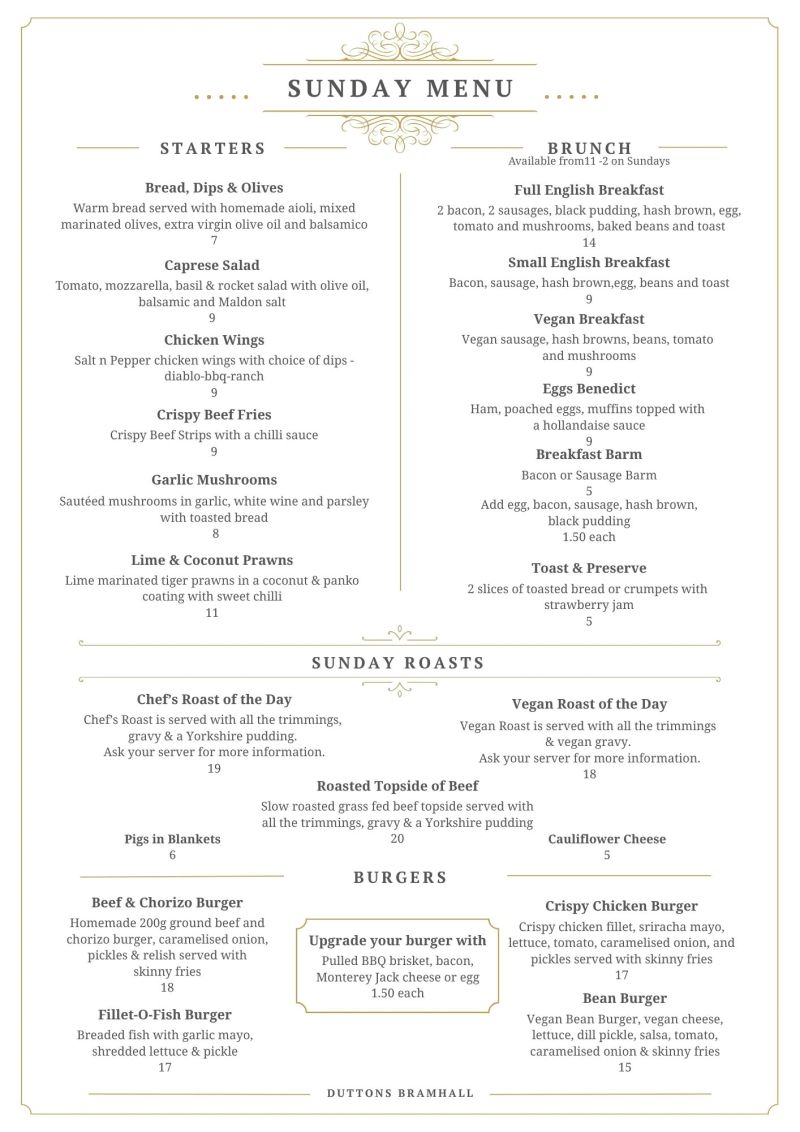 SUNDAY MENU

STARTERS

Bread, Dips & Olives
Warm bread served with homemade aioli, mixed marinated olives, extra virgin olive oil and balsamico
7

Caprese Salad
Tomato, mozzarella, basil & rocket salad with olive oil, balsamic and Maldon salt
9

Chicken Wings
Salt n Pepper chicken wings with choice of dips - diablo-bbq-ranch
9

Crispy Beef Fries
Crispy Beef Strips with a chilli sauce
9

Garlic Mushrooms
Sautéed mushrooms in garlic, white wine and parsley with toasted bread
8

Lime & Coconut Prawns
Lime marinated tiger prawns in a coconut & panko coating with sweet chilli
11

BRUNCH
Available from11 -2 on Sundays

Full English Breakfast
2 bacon, 2 sausages, black pudding, hash brown, egg, tomato and mushrooms, baked beans and toast
14

Small English Breakfast
Bacon, sausage, hash brown,egg, beans and toast
9

Vegan Breakfast
Vegan sausage, hash browns, beans, tomato and mushrooms
9

Eggs Benedict
Ham, poached eggs, muffins topped with a hollandaise sauce
9

Breakfast Barm
Bacon or Sausage Barm
5
Add egg, bacon, sausage, hash brown, black pudding
1.50 each

Toast & Preserve
2 slices of toasted bread or crumpets with strawberry jam
5

SUNDAY ROASTS

Chef's Roast of the Day
Chef's Roast is served with all the trimmings, gravy & a Yorkshire pudding.
Ask your server for more information.
19

Vegan Roast of the Day
Vegan Roast is served with all the trimmings & vegan gravy.
Ask your server for more information.
18

Roasted Topside of Beef
Slow roasted grass fed beef topside served with all the trimmings, gravy & a Yorkshire pudding
20

Pigs in Blankets
6

Cauliflower Cheese
5

BURGERS

Beef & Chorizo Burger
Homemade 200g ground beef and chorizo burger, caramelised onion, pickles & relish served with skinny fries
18

Fillet-O-Fish Burger
Breaded fish with garlic mayo, shredded lettuce & pickle
17

Upgrade your burger with
Pulled BBQ brisket, bacon, Monterey Jack cheese or egg
1.50 each

Crispy Chicken Burger
Crispy chicken fillet, sriracha mayo, lettuce, tomato, caramelised onion, and pickles served with skinny fries
17

Bean Burger
Vegan Bean Burger, vegan cheese, lettuce, dill pickle, salsa, tomato, caramelised onion & skinny fries
15

DUTTONS BRAMHALL